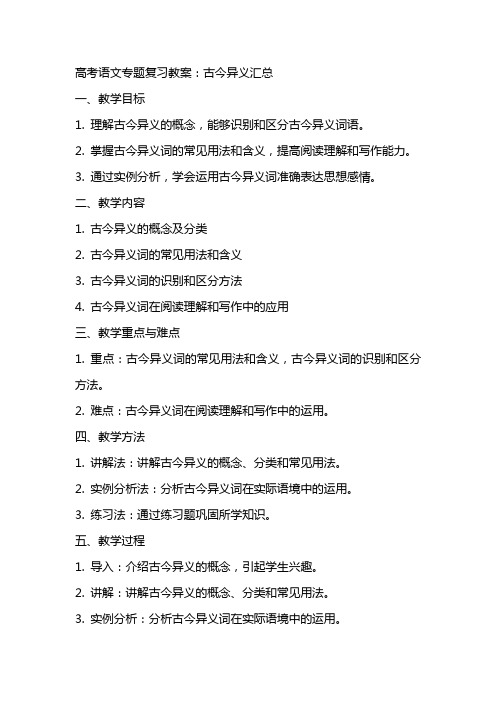 高考语文专题复习教案：古今异义汇总

一、教学目标

1. 理解古今异义的概念，能够识别和区分古今异义词语。

2. 掌握古今异义词的常见用法和含义，提高阅读理解和写作能力。

3. 通过实例分析，学会运用古今异义词准确表达思想感情。

二、教学内容

1. 古今异义的概念及分类

2. 古今异义词的常见用法和含义

3. 古今异义词的识别和区分方法

4. 古今异义词在阅读理解和写作中的应用

三、教学重点与难点

1. 重点：古今异义词的常见用法和含义，古今异义词的识别和区分方法。

2. 难点：古今异义词在阅读理解和写作中的运用。

四、教学方法

1. 讲解法：讲解古今异义的概念、分类和常见用法。

2. 实例分析法：分析古今异义词在实际语境中的运用。

3. 练习法：通过练习题巩固所学知识。

五、教学过程

1. 导入：介绍古今异义的概念，引起学生兴趣。

2. 讲解：讲解古今异义的概念、分类和常见用法。

3. 实例分析：分析古今异义词在实际语境中的运用。